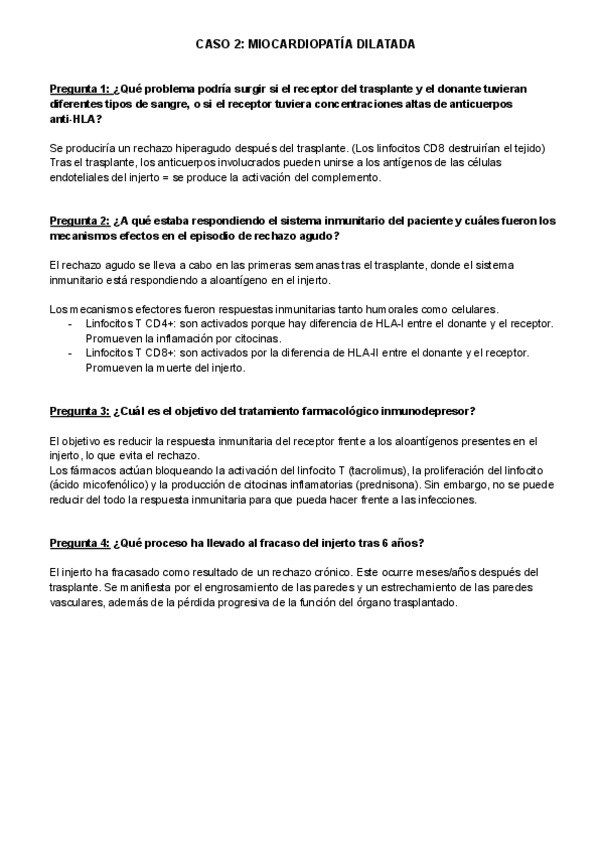 CASO 2: MIOCARDIOPATÍA DILATADA

Pregunta 1: ¿Qué problema podría surgir si el receptor del trasplante y el donante tuvieran diferentes tipos de sangre, o si el receptor tuviera concentraciones altas de anticuerpos anti-HLA?

Se produciría un rechazo hiperagudo después del trasplante. (Los linfocitos CD8 destruirían el tejido) Tras el trasplante, los anticuerpos involucrados pueden unirse a los antígenos de las células endoteliales del injerto = se produce la activación del complemento.

Pregunta 2: ¿A qué estaba respondiendo el sistema inmunitario del paciente y cuáles fueron los mecanismos efectos en el episodio de rechazo agudo?

El rechazo agudo se lleva a cabo en las primeras semanas tras el trasplante, donde el sistema inmunitario está respondiendo a aloantígeno en el injerto.

Los mecanismos efectores fueron respuestas inmunitarias tanto humorales como celulares.
- Linfocitos T CD4+: son activados porque hay diferencia de HLA-I entre el donante y el receptor. Promueven la inflamación por citocinas.
- Linfocitos T CD8+: son activados por la diferencia de HLA-II entre el donante y el receptor. Promueven la muerte del injerto.

Pregunta 3: ¿Cuál es el objetivo del tratamiento farmacológico inmunodepresor?

El objetivo es reducir la respuesta inmunitaria del receptor frente a los aloantígenos presentes en el injerto, lo que evita el rechazo.
Los fármacos actúan bloqueando la activación del linfocito T (tacrolimus), la proliferación del linfocito (ácido micofenólico) y la producción de citocinas inflamatorias (prednisona). Sin embargo, no se puede reducir del todo la respuesta inmunitaria para que pueda hacer frente a las infecciones.

Pregunta 4: ¿Qué proceso ha llevado al fracaso del injerto tras 6 años?

El injerto ha fracasado como resultado de un rechazo crónico. Este ocurre meses/años después del trasplante. Se manifiesta por el engrosamiento de las paredes y un estrechamiento de las paredes vasculares, además de la pérdida progresiva de la función del órgano trasplantado.